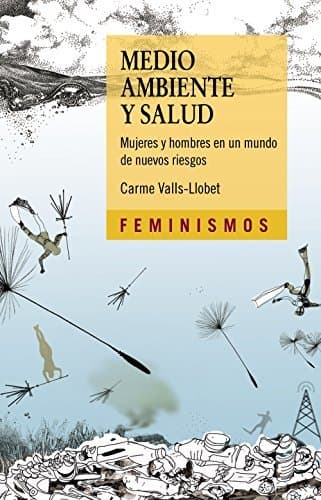 MEDIO AMBIENTE Y SALUD

Mujeres y hombres en un mundo de nuevos riesgos

Carme Valls-Llobet

FEMINISMOS